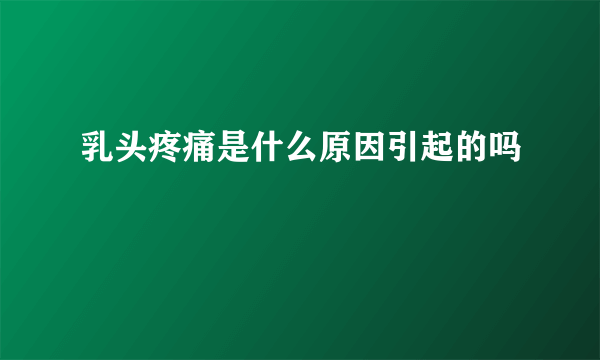 乳头疼痛是什么原因引起的吗